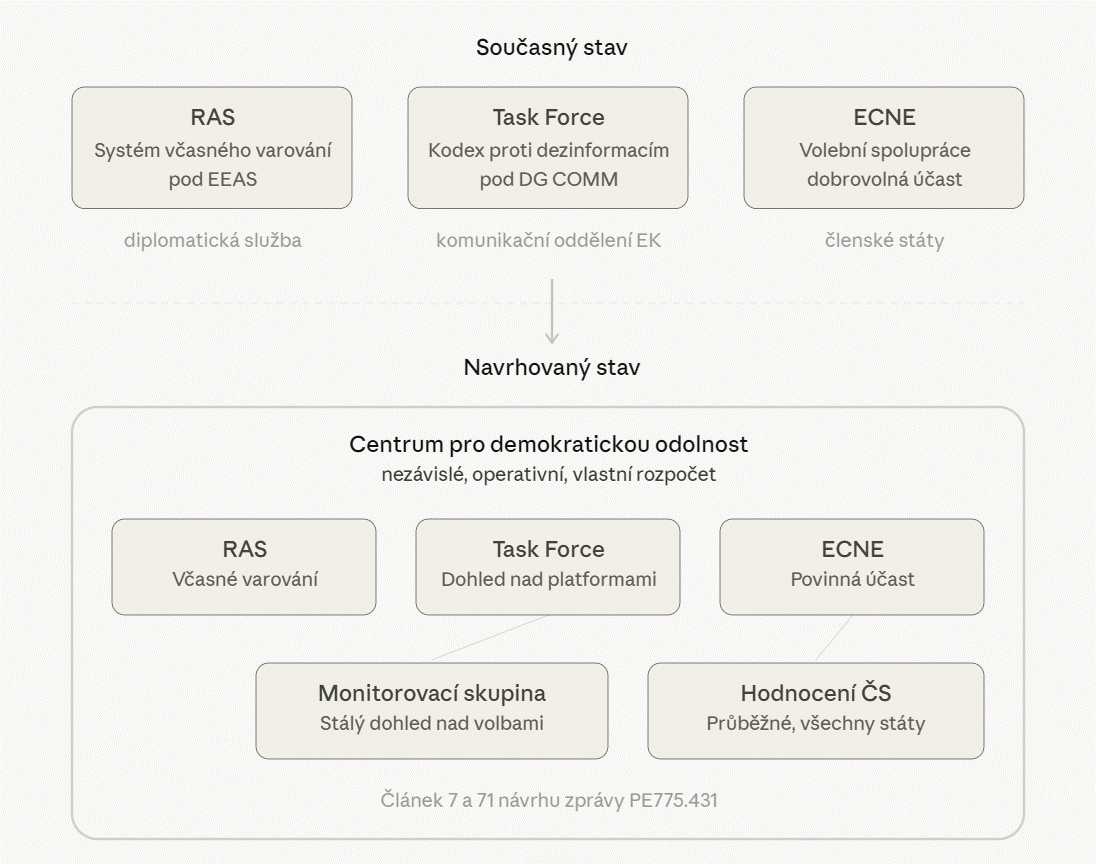 Současný stav

RAS
Systém včasného varování pod EEAS

diplomatická služba

Task Force
Kodex proti dezinformacím pod DG COMM

komunikační oddělení EK

ECNE
Volební spolupráce dobrovolná účast

členské státy

Navrhovaný stav

Centrum pro demokratickou odolnost
nezávislé, operativní, vlastní rozpočet

RAS
Včasné varování

Task Force
Dohled nad platformami

ECNE
Povinná účast

Monitorovací skupina
Stálý dohled nad volbami

Hodnocení ČS
Průběžné, všechny státy

Článek 7 a 71 návrhu zprávy PE775.431